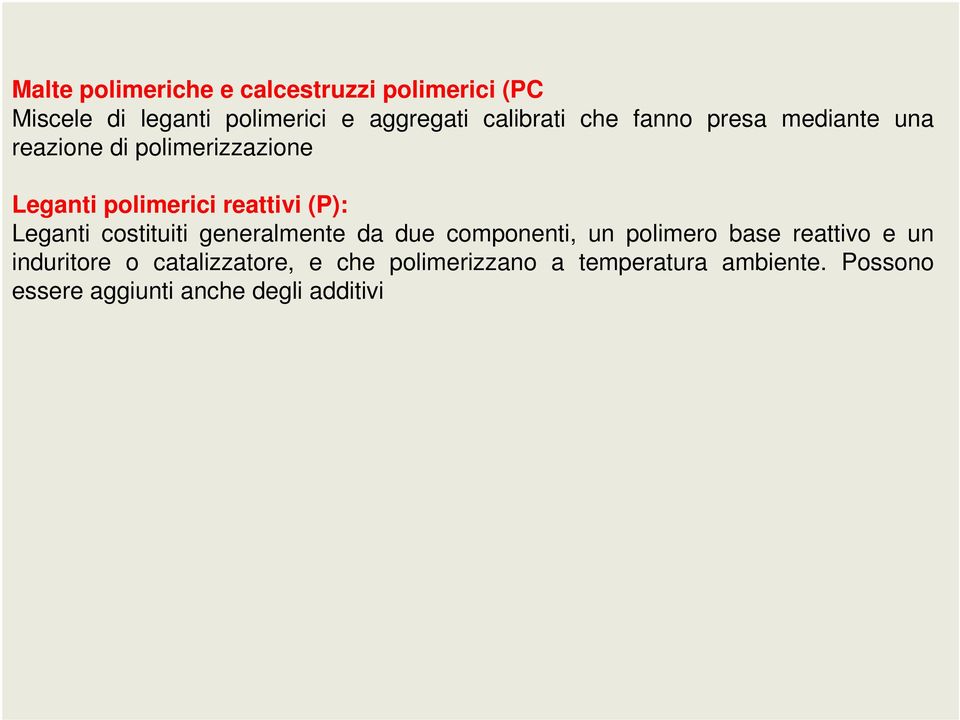 Malte polimeriche e calcestruzzi polimerici (PC
Miscele di leganti polimerici e aggregati calibrati che fanno presa mediante una reazione di polimerizzazione

Leganti polimerici reattivi (P):
Leganti costituiti generalmente da due componenti, un polimero base reattivo e un induritore o catalizzatore, e che polimerizzano a temperatura ambiente. Possono essere aggiunti anche degli additivi